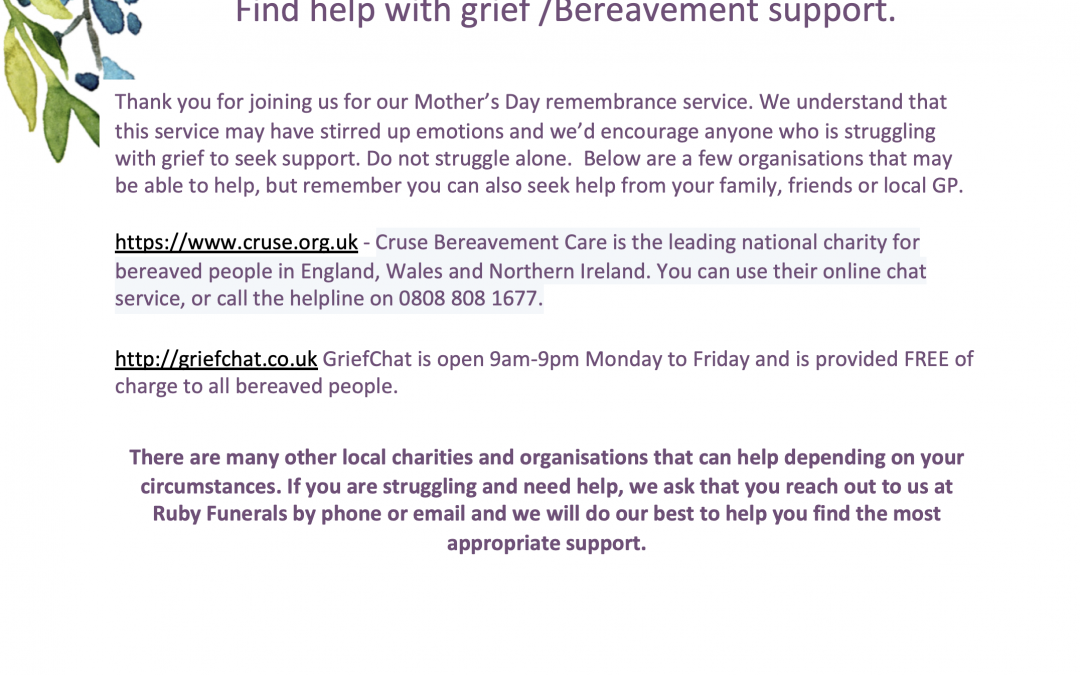 Find help with grief /Bereavement support.

Thank you for joining us for our Mother's Day remembrance service. We understand that this service may have stirred up emotions and we'd encourage anyone who is struggling with grief to seek support. Do not struggle alone. Below are a few organisations that may be able to help, but remember you can also seek help from your family, friends or local GP.

https://www.cruse.org.uk - Cruse Bereavement Care is the leading national charity for bereaved people in England, Wales and Northern Ireland. You can use their online chat service, or call the helpline on 0808 808 1677.

http://griefchat.co.uk GriefChat is open 9am-9pm Monday to Friday and is provided FREE of charge to all bereaved people.

There are many other local charities and organisations that can help depending on your circumstances. If you are struggling and need help, we ask that you reach out to us at Ruby Funerals by phone or email and we will do our best to help you find the most appropriate support.